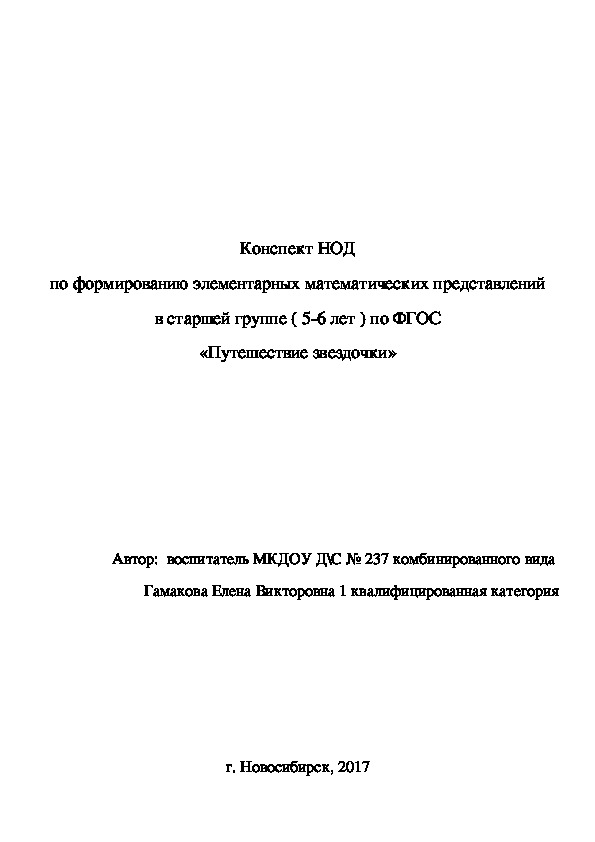 Конспект НОД

по формированию элементарных математических представлений

в старшей группе ( 5-6 лет ) по ФГОС

«Путешествие звездочки»

Автор: воспитатель МКДОУ Д\С № 237 комбинированного вида

Гамакова Елена Викторовна 1 квалифицированная категория

г. Новосибирск, 2017